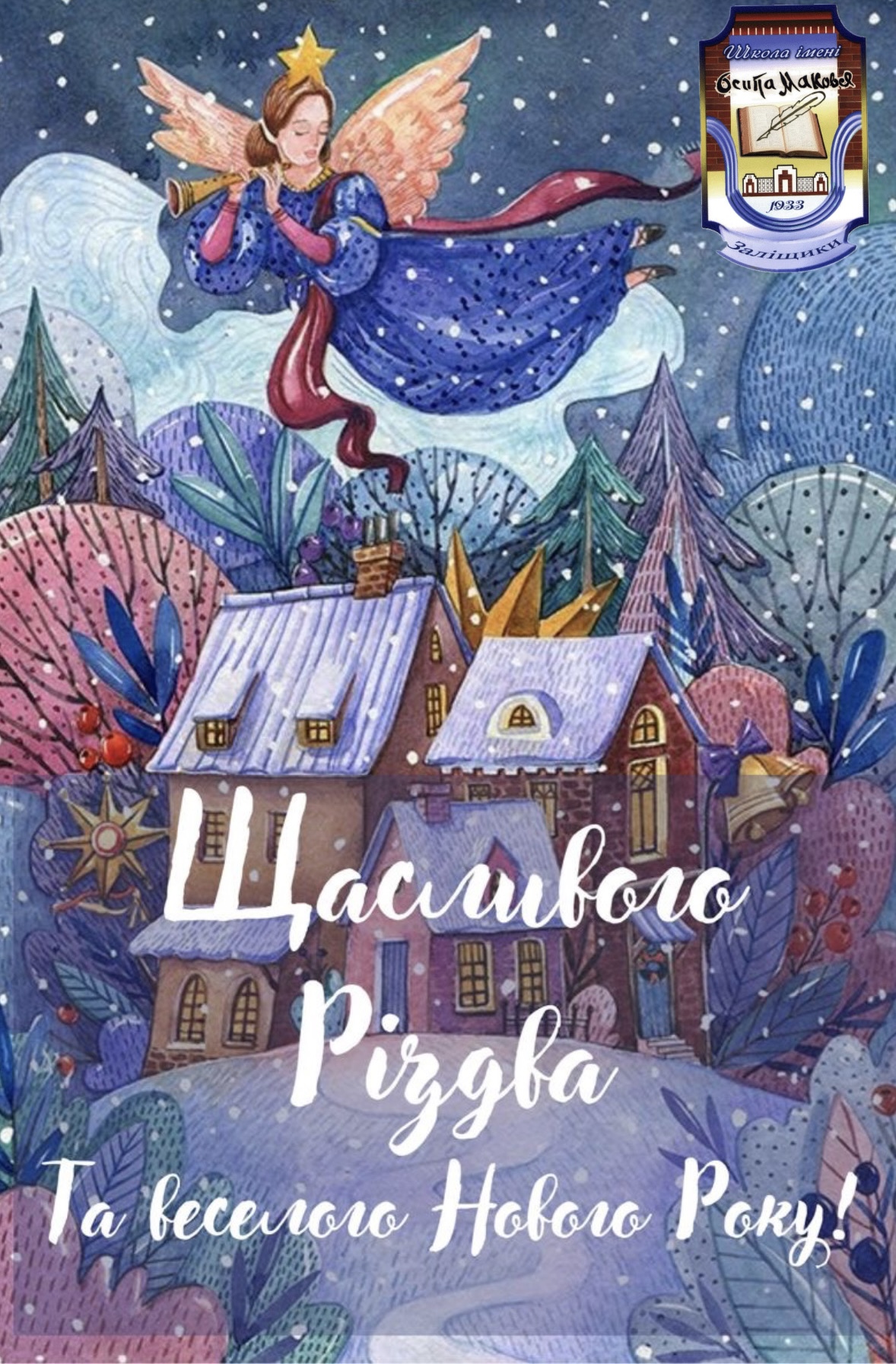 Школа імені
Осипа Маковея
1933
Заліщики

Щасливого Різдва
Та веселого Нового Року!